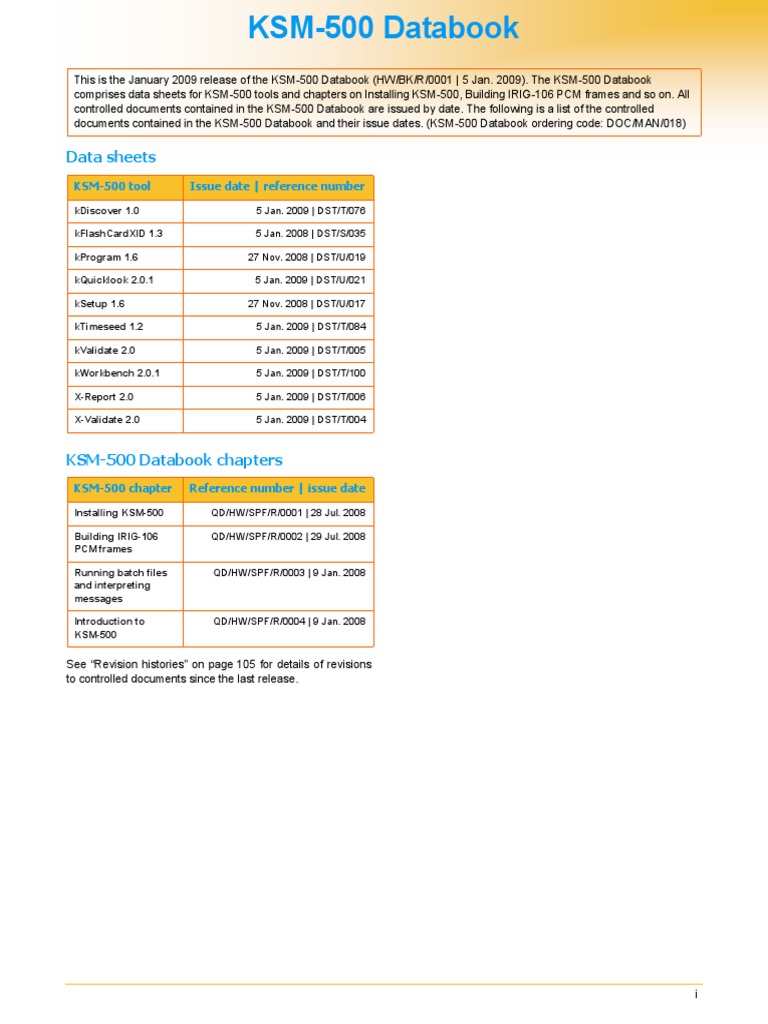 KSM-500 Databook

This is the January 2009 release of the KSM-500 Databook (HW/BK/R/0001 | 5 Jan. 2009). The KSM-500 Databook comprises data sheets for KSM-500 tools and chapters on Installing KSM-500, Building IRIG-106 PCM frames and so on. All controlled documents contained in the KSM-500 Databook are issued by date. The following is a list of the controlled documents contained in the KSM-500 Databook and their issue dates. (KSM-500 Databook ordering code: DOC/MAN/018)

Data sheets

| KSM-500 tool | Issue date \| reference number |
|---|---|
| kDiscover 1.0 | 5 Jan. 2009 \| DST/T/076 |
| kFlashCardXID 1.3 | 5 Jan. 2008 \| DST/S/035 |
| kProgram 1.6 | 27 Nov. 2008 \| DST/U/019 |
| kQuicklook 2.0.1 | 5 Jan. 2009 \| DST/U/021 |
| kSetup 1.6 | 27 Nov. 2008 \| DST/U/017 |
| kTimeseed 1.2 | 5 Jan. 2009 \| DST/T/084 |
| kValidate 2.0 | 5 Jan. 2009 \| DST/T/005 |
| kWorkbench 2.0.1 | 5 Jan. 2009 \| DST/T/100 |
| X-Report 2.0 | 5 Jan. 2009 \| DST/T/006 |
| X-Validate 2.0 | 5 Jan. 2009 \| DST/T/004 |

KSM-500 Databook chapters

| KSM-500 chapter | Reference number \| issue date |
|---|---|
| Installing KSM-500 | QD/HW/SPF/R/0001 \| 28 Jul. 2008 |
| Building IRIG-106 PCM frames | QD/HW/SPF/R/0002 \| 29 Jul. 2008 |
| Running batch files and interpreting messages | QD/HW/SPF/R/0003 \| 9 Jan. 2008 |
| Introduction to KSM-500 | QD/HW/SPF/R/0004 \| 9 Jan. 2008 |

See "Revision histories" on page 105 for details of revisions to controlled documents since the last release.

i